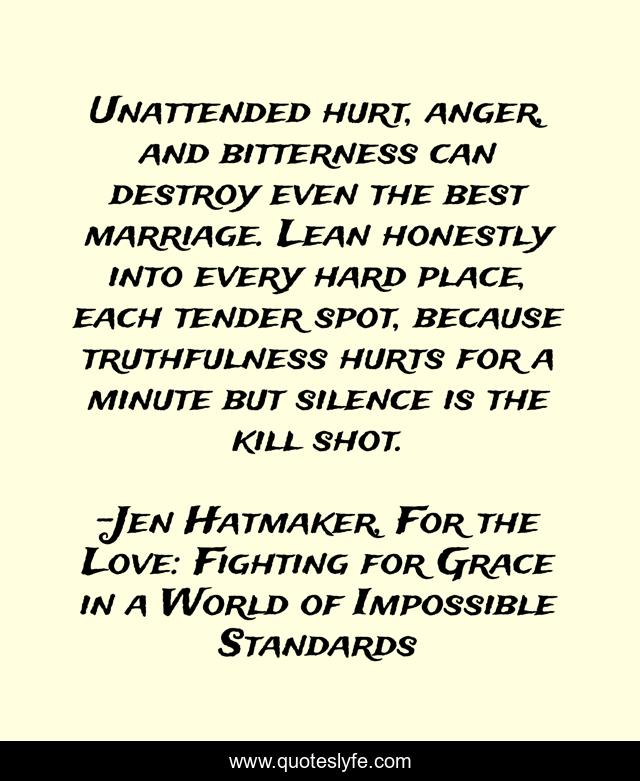 Unattended hurt, anger, and bitterness can destroy even the best marriage. Lean honestly into every hard place, each tender spot, because truthfulness hurts for a minute but silence is the kill shot.

-Jen Hatmaker, For the Love: Fighting for Grace in a World of Impossible Standards

www.quoteslyfe.com